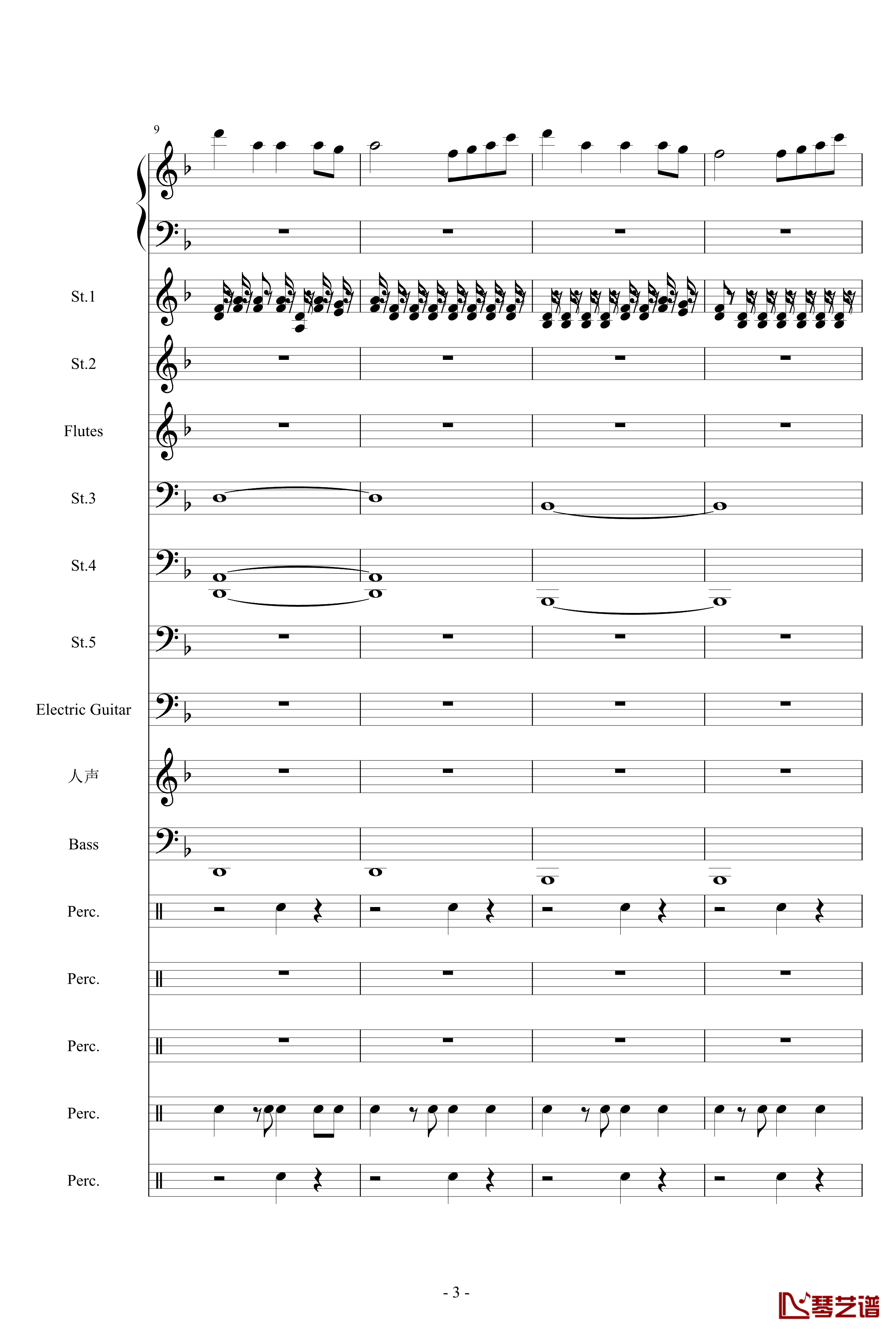 9

St.1

St.2

Flutes

St.3

St.4

St.5

Electric Guitar

人声

Bass

Perc.

Perc.

Perc.

Perc.

Perc.

- 3 -

琴艺谱